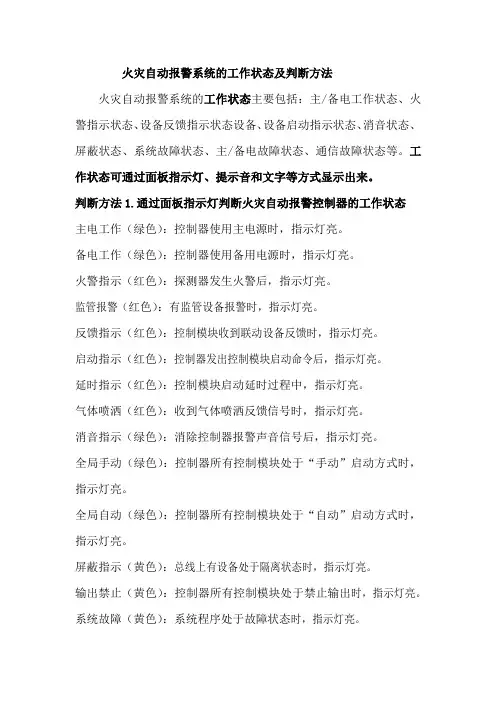 火灾自动报警系统的工作状态及判断方法

火灾自动报警系统的工作状态主要包括：主/备电工作状态、火警指示状态、设备反馈指示状态设备、设备启动指示状态、消音状态、屏蔽状态、系统故障状态、主/备电故障状态、通信故障状态等。工作状态可通过面板指示灯、提示音和文字等方式显示出来。

判断方法 1.通过面板指示灯判断火灾自动报警控制器的工作状态

主电工作（绿色）：控制器使用主电源时，指示灯亮。

备电工作（绿色）：控制器使用备用电源时，指示灯亮。

火警指示（红色）：探测器发生火警后，指示灯亮。

监管报警（红色）：有监管设备报警时，指示灯亮。

反馈指示（红色）：控制模块收到联动设备反馈时，指示灯亮。

启动指示（红色）：控制器发出控制模块启动命令后，指示灯亮。

延时指示（红色）：控制模块启动延时过程中，指示灯亮。

气体喷洒（红色）：收到气体喷洒反馈信号时，指示灯亮。

消音指示（绿色）：消除控制器报警声音信号后，指示灯亮。

全局手动（绿色）：控制器所有控制模块处于“手动”启动方式时，指示灯亮。

全局自动（绿色）：控制器所有控制模块处于“自动”启动方式时，指示灯亮。

屏蔽指示（黄色）：总线上有设备处于隔离状态时，指示灯亮。

输出禁止（黄色）：控制器所有控制模块处于禁止输出时，指示灯亮。

系统故障（黄色）：系统程序处于故障状态时，指示灯亮。